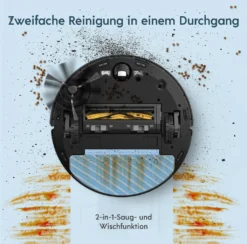 Zweifache Reinigung in einem Durchgang

2-in-1-Saug- und Wischfunktion